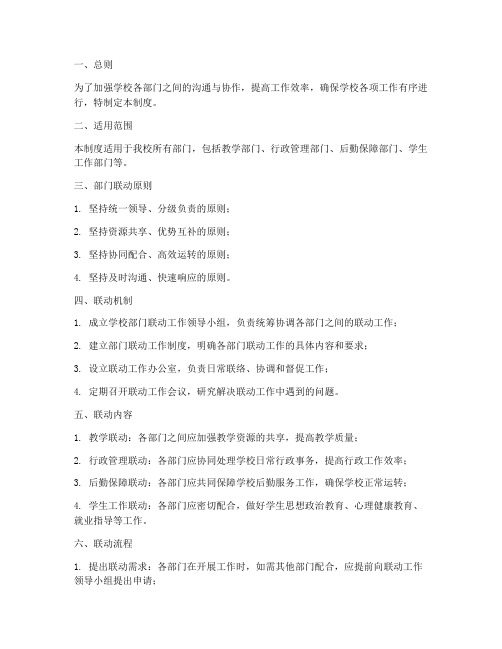 一、总则

为了加强学校各部门之间的沟通与协作，提高工作效率，确保学校各项工作有序进行，特制定本制度。

二、适用范围

本制度适用于我校所有部门，包括教学部门、行政管理部门、后勤保障部门、学生工作部门等。

三、部门联动原则

1. 坚持统一领导、分级负责的原则；

2. 坚持资源共享、优势互补的原则；

3. 坚持协同配合、高效运转的原则；

4. 坚持及时沟通、快速响应的原则。

四、联动机制

1. 成立学校部门联动工作领导小组，负责统筹协调各部门之间的联动工作；

2. 建立部门联动工作制度，明确各部门联动工作的具体内容和要求；

3. 设立联动工作办公室，负责日常联络、协调和督促工作；

4. 定期召开联动工作会议，研究解决联动工作中遇到的问题。

五、联动内容

1. 教学联动：各部门之间应加强教学资源的共享，提高教学质量；

2. 行政管理联动：各部门应协同处理学校日常行政事务，提高行政工作效率；

3. 后勤保障联动：各部门应共同保障学校后勤服务工作，确保学校正常运转；

4. 学生工作联动：各部门应密切配合，做好学生思想政治教育、心理健康教育、就业指导等工作。

六、联动流程

1. 提出联动需求：各部门在开展工作时，如需其他部门配合，应提前向联动工作领导小组提出申请；